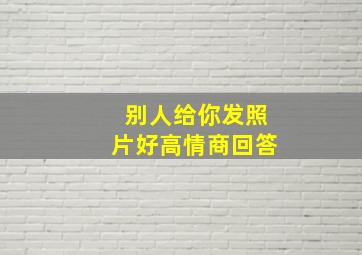 别人给你发照片好高情商回答